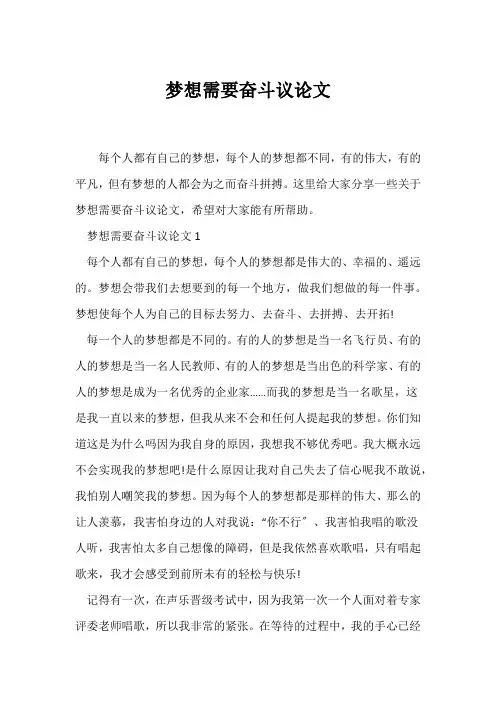 梦想需要奋斗议论文

每个人都有自己的梦想，每个人的梦想都不同，有的伟大，有的平凡，但有梦想的人都会为之而奋斗拼搏。这里给大家分享一些关于梦想需要奋斗议论文，希望对大家能有所帮助。

梦想需要奋斗议论文 1

每个人都有自己的梦想，每个人的梦想都是伟大的、幸福的、遥远的。梦想会带我们去想要到的每一个地方，做我们想做的每一件事。梦想使每个人为自己的目标去努力、去奋斗、去拼搏、去开拓!

每一个人的梦想都是不同的。有的人的梦想是当一名飞行员、有的人的梦想是当一名人民教师、有的人的梦想是当出色的科学家、有的人的梦想是成为一名优秀的企业家……而我的梦想是当一名歌星，这是我一直以来的梦想，但我从来不会和任何人提起我的梦想。你们知道这是为什么吗因为我自身的原因，我想我不够优秀吧。我大概永远不会实现我的梦想吧!是什么原因让我对自己失去了信心呢我不敢说，我怕别人嘲笑我的梦想。因为每个人的梦想都是那样的伟大、那么的让人羡慕，我害怕身边的人对我说：“你不行”、我害怕我唱的歌没人听，我害怕太多自己想像的障碍，但是我依然喜欢歌唱，只有唱起歌来，我才会感受到前所未有的轻松与快乐!

记得有一次，在声乐晋级考试中，因为我第一次一个人面对着专家评委老师唱歌，所以我非常的紧张。在等待的过程中，我的手心已经